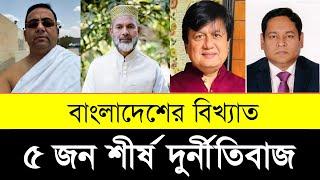 বাংলাদেশের বিখ্যাত
৫ জন শীর্ষ দুর্নীতিবাজ